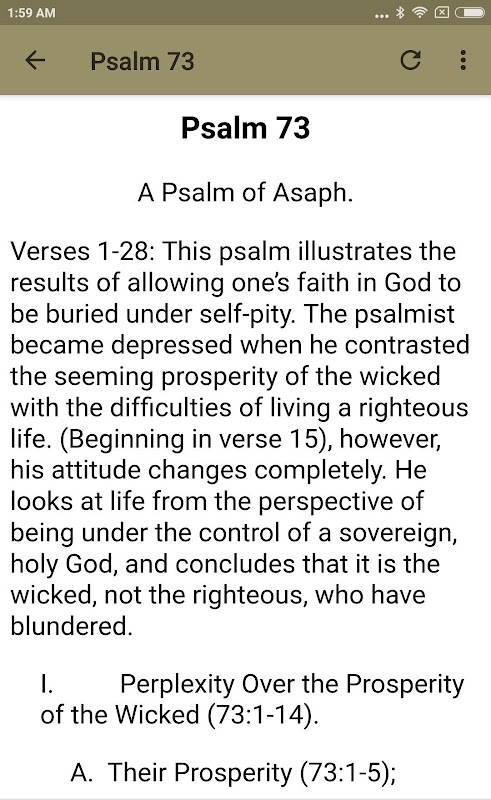 1:59 AM

Psalm 73

Psalm 73

A Psalm of Asaph.

Verses 1-28: This psalm illustrates the results of allowing one's faith in God to be buried under self-pity. The psalmist became depressed when he contrasted the seeming prosperity of the wicked with the difficulties of living a righteous life. (Beginning in verse 15), however, his attitude changes completely. He looks at life from the perspective of being under the control of a sovereign, holy God, and concludes that it is the wicked, not the righteous, who have blundered.

I. Perplexity Over the Prosperity of the Wicked (73:1-14).

A. Their Prosperity (73:1-5);